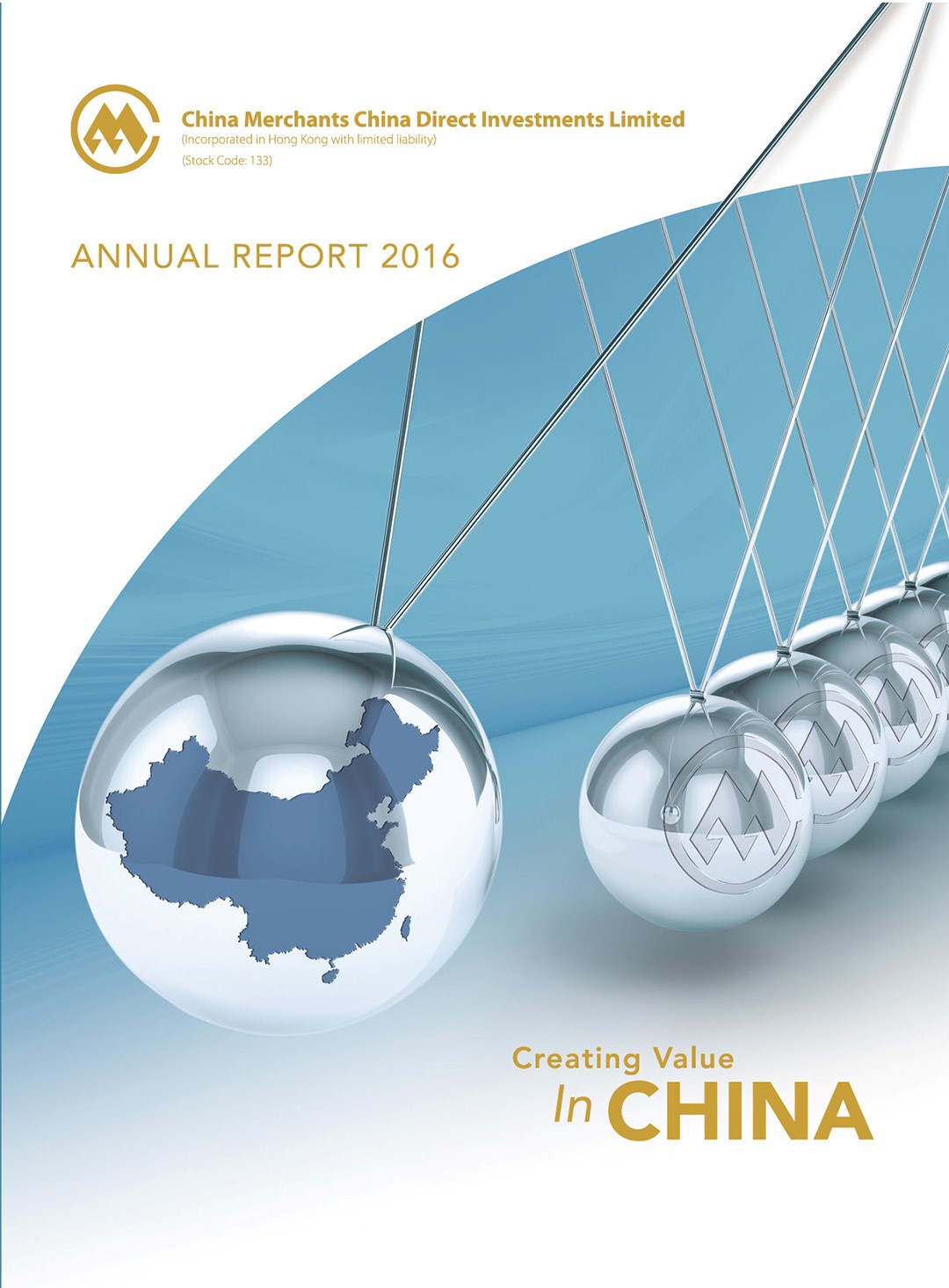 China Merchants China Direct Investments Limited
(Incorporated in Hong Kong with limited liability)
(Stock Code: 133)

ANNUAL REPORT 2016

Creating Value
In CHINA